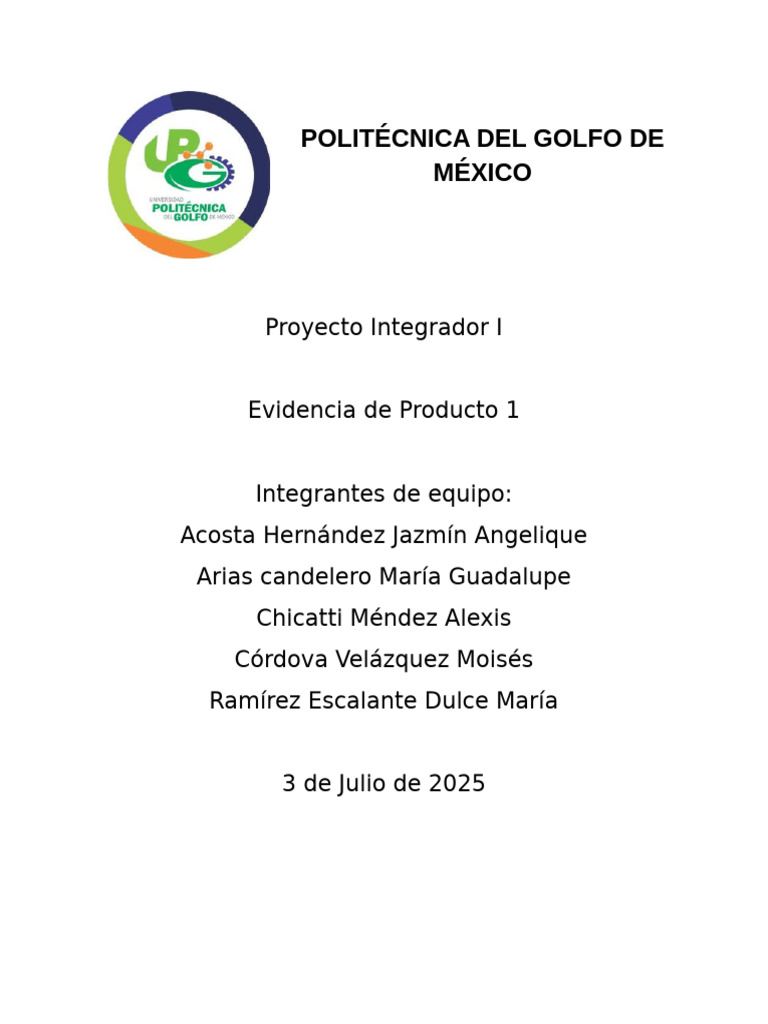 UPG
UNIVERSIDAD
POLITÉCNICA
DEL GOLFO DE MÉXICO

POLITÉCNICA DEL GOLFO DE MÉXICO

Proyecto Integrador I

Evidencia de Producto 1

Integrantes de equipo:
Acosta Hernández Jazmín Angelique
Arias candelero María Guadalupe
Chicatti Méndez Alexis
Córdova Velázquez Moisés
Ramírez Escalante Dulce María

3 de Julio de 2025